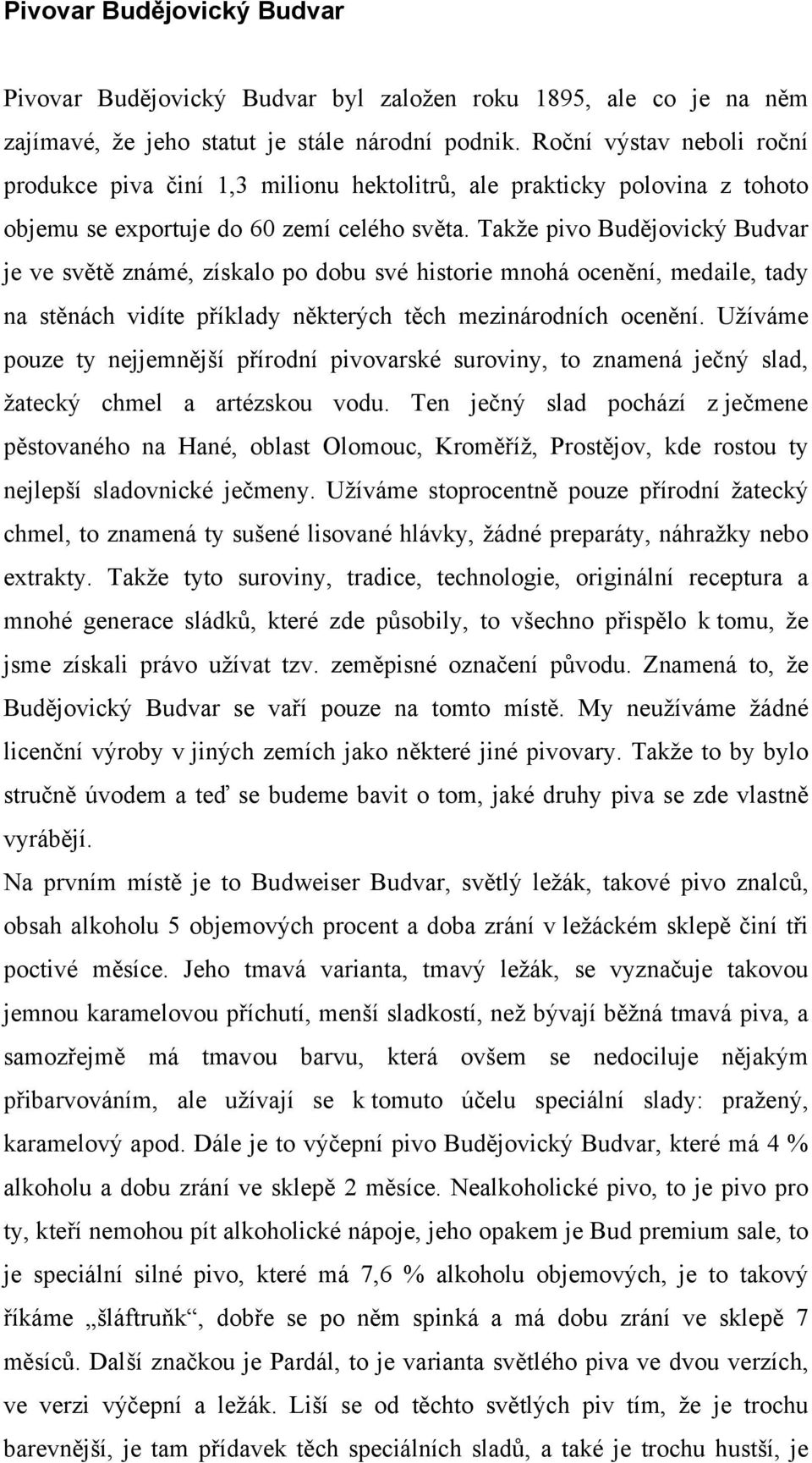 Pivovar Budějovický Budvar

Pivovar Budějovický Budvar byl založen roku 1895, ale co je na něm zajímavé, že jeho statut je stále národní podnik. Roční výstav neboli roční produkce piva činí 1,3 milionu hektolitrů, ale prakticky polovina z tohoto objemu se exportuje do 60 zemí celého světa. Takže pivo Budějovický Budvar je ve světě známé, získalo po dobu své historie mnohá ocenění, medaile, tady na stěnách vidíte příklady některých těch mezinárodních ocenění. Užíváme pouze ty nejjemnější přírodní pivovarské suroviny, to znamená ječný slad, žatecký chmel a artézskou vodu. Ten ječný slad pochází z ječmene pěstovaného na Hané, oblast Olomouc, Kroměříž, Prostějov, kde rostou ty nejlepší sladovnické ječmeny. Užíváme stoprocentně pouze přírodní žatecký chmel, to znamená ty sušené lisované hlávky, žádné preparáty, náhražky nebo extrakty. Takže tyto suroviny, tradice, technologie, originální receptura a mnohé generace sládků, které zde působily, to všechno přispělo k tomu, že jsme získali právo užívat tzv. zeměpisné označení původu. Znamená to, že Budějovický Budvar se vaří pouze na tomto místě. My neužíváme žádné licenční výroby v jiných zemích jako některé jiné pivovary. Takže to by bylo stručně úvodem a teď se budeme bavit o tom, jaké druhy piva se zde vlastně vyrábějí.
Na prvním místě je to Budweiser Budvar, světlý ležák, takové pivo znalců, obsah alkoholu 5 objemových procent a doba zrání v ležáckém sklepě činí tři poctivé měsíce. Jeho tmavá varianta, tmavý ležák, se vyznačuje takovou jemnou karamelovou příchutí, menší sladkostí, než bývají běžná tmavá piva, a samozřejmě má tmavou barvu, která ovšem se nedociluje nějakým přibarvováním, ale užívají se k tomuto účelu speciální slady: pražený, karamelový apod. Dále je to výčepní pivo Budějovický Budvar, které má 4 % alkoholu a dobu zrání ve sklepě 2 měsíce. Nealkoholické pivo, to je pivo pro ty, kteří nemohou pít alkoholické nápoje, jeho opakem je Bud premium sale, to je speciální silné pivo, které má 7,6 % alkoholu objemových, je to takový říkáme „šláftruňk“, dobře se po něm spinká a má dobu zrání ve sklepě 7 měsíců. Další značkou je Pardál, to je varianta světlého piva ve dvou verzích, ve verzi výčepní a ležák. Liší se od těchto světlých piv tím, že je trochu barevnější, je tam přídavek těch speciálních sladů, a také je trochu hustší, je